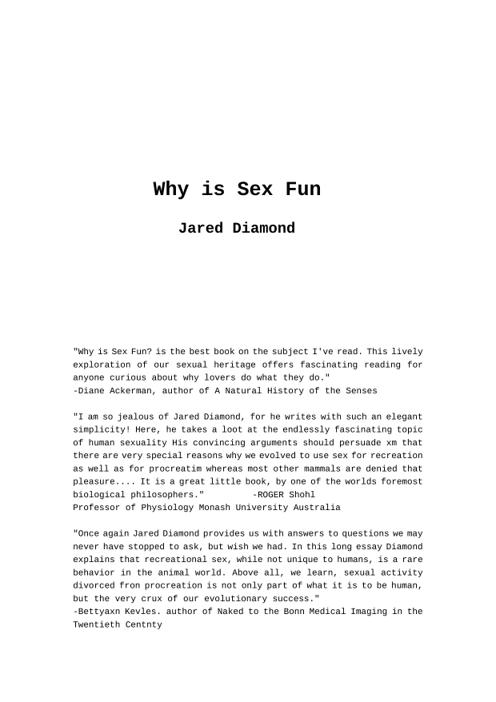 Why is Sex Fun

Jared Diamond

"Why is Sex Fun? is the best book on the subject I've read. This lively exploration of our sexual heritage offers fascinating reading for anyone curious about why lovers do what they do."
-Diane Ackerman, author of A Natural History of the Senses

"I am so jealous of Jared Diamond, for he writes with such an elegant simplicity! Here, he takes a loot at the endlessly fascinating topic of human sexuality His convincing arguments should persuade xm that there are very special reasons why we evolved to use sex for recreation as well as for procreatim whereas most other mammals are denied that pleasure.... It is a great little book, by one of the worlds foremost biological philosophers." -ROGER Shohl
Professor of Physiology Monash University Australia

"Once again Jared Diamond provides us with answers to questions we may never have stopped to ask, but wish we had. In this long essay Diamond explains that recreational sex, while not unique to humans, is a rare behavior in the animal world. Above all, we learn, sexual activity divorced fron procreation is not only part of what it is to be human, but the very crux of our evolutionary success."
-Bettyaxn Kevles. author of Naked to the Bonn Medical Imaging in the Twentieth Centnty